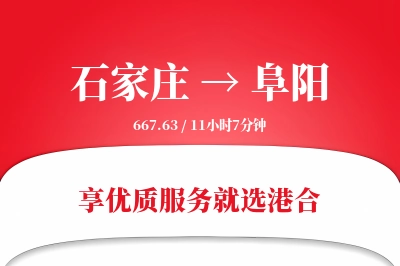 石家庄 → 阜阳

667.63 / 11小时7分钟

享优质服务就选港合